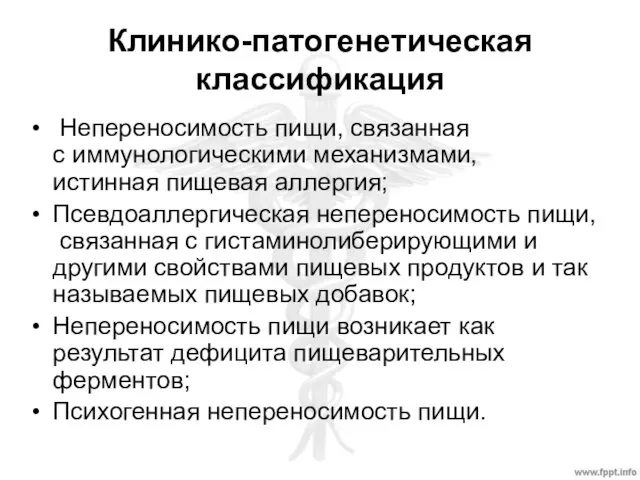 Клинико-патогенетическая классификация

• Непереносимость пищи, связанная с иммунологическими механизмами, истинная пищевая аллергия;
• Псевдоаллергическая непереносимость пищи, связанная с гистаминолиберирующими и другими свойствами пищевых продуктов и так называемых пищевых добавок;
• Непереносимость пищи возникает как результат дефицита пищеварительных ферментов;
• Психогенная непереносимость пищи.

www.fppt.info